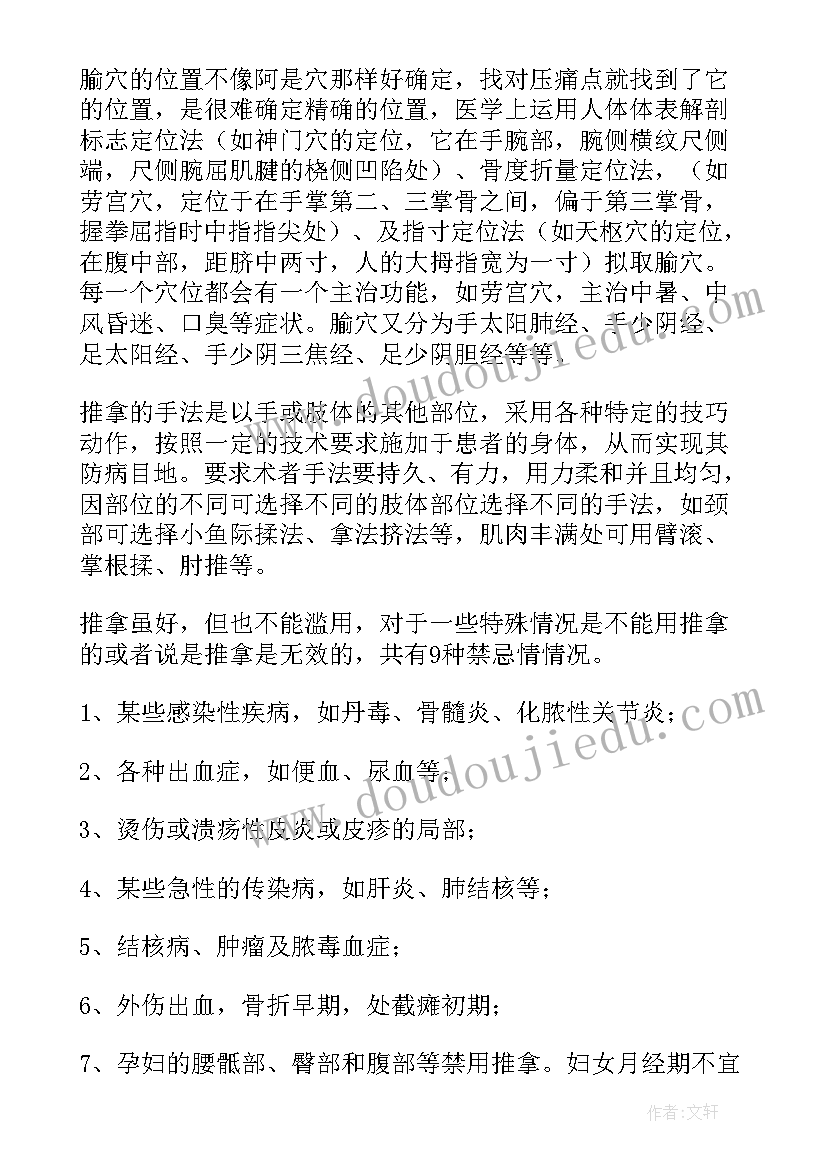 腧穴的位置不像阿是穴那样好确定，找对压痛点就找到了它的位置，是很难确定精确的位置，医学上运用人体体表解剖标志定位法（如神门穴的定位，它在手腕部，腕侧横纹尺侧端，尺侧腕屈肌腱的桡侧凹陷处）、骨度折量定位法，（如劳宫穴，定位于在手掌第二、三掌骨之间，偏于第三掌骨，握拳屈指时中指指尖处）、及指寸定位法（如天枢穴的定位，在腹中部，距脐中两寸，人的大拇指宽为一寸）拟取腧穴。每一个穴位都会有一个主治功能，如劳宫穴，主治中暑、中风昏迷、口臭等症状。腧穴又分为手太阳肺经、手少阴经、足太阳经、手少阴三焦经、足少阴胆经等等。

推拿的手法是以手或肢体的其他部位，采用各种特定的技巧动作，按照一定的技术要求施加于患者的身体，从而实现其防病目地。要求术者手法要持久、有力，用力柔和并且均匀，因部位的不同可选择不同的肢体部位选择不同的手法，如颈部可选择小鱼际揉法、拿法挤法等，肌肉丰满处可用臂滚、掌根揉、肘推等。

推拿虽好，但也不能滥用，对于一些特殊情况是不能用推拿的或者说是推拿是无效的，共有9种禁忌情情况。

1、某些感染性疾病，如丹毒、骨髓炎、化脓性关节炎；

2、各种出血症，如便血、尿血等；

3、烫伤或溃疡性皮炎或皮疹的局部；

4、某些急性的传染病，如肝炎、肺结核等；

5、结核病、肿瘤及脓毒血症；

6、外伤出血，骨折早期，处截瘫初期；

7、孕妇的腰骶部、臀部和腹部等禁用推拿。妇女月经期不宜

www.doudoujiedu.com
www.doudoujiedu.com

作者：文轩